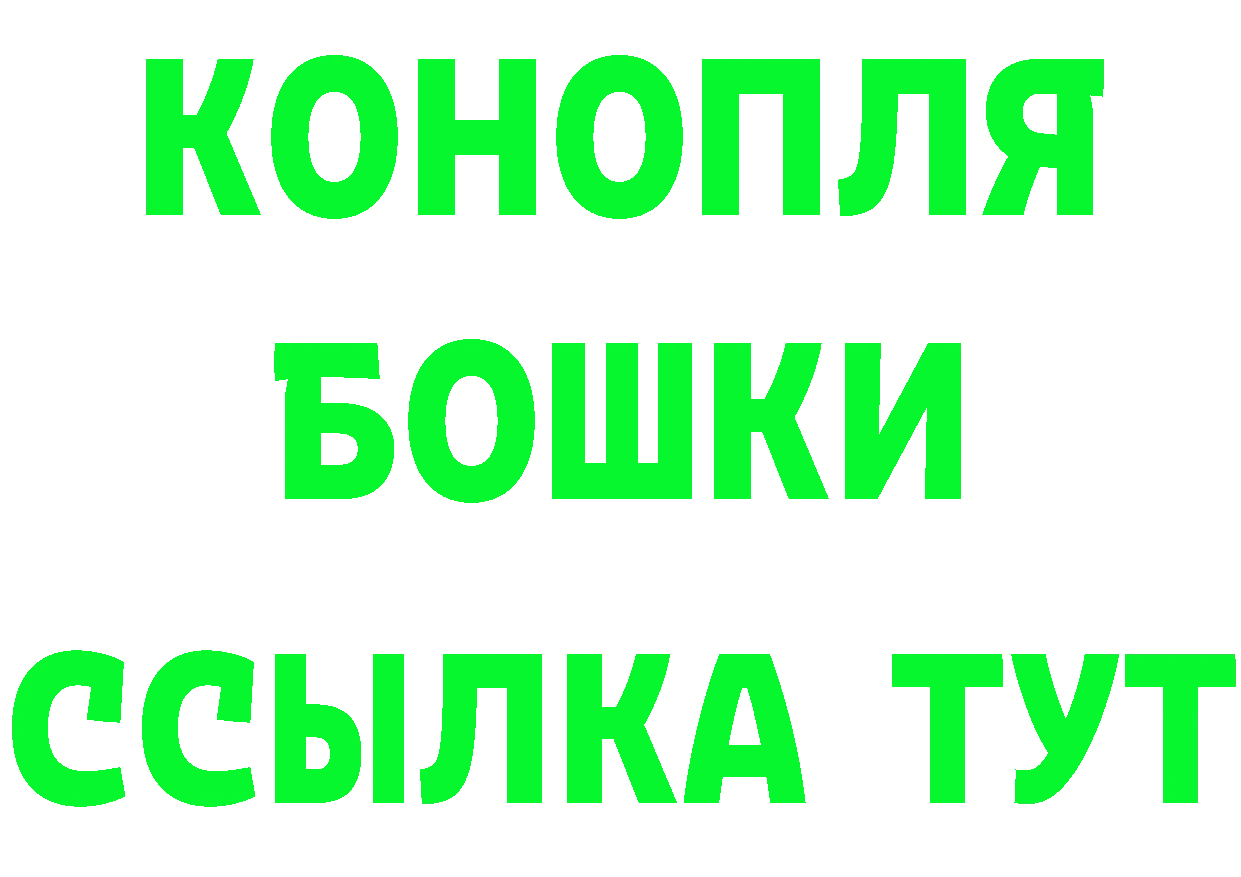 КОНОПЛЯ
БОШКИ
ССЫЛКА ТУТ